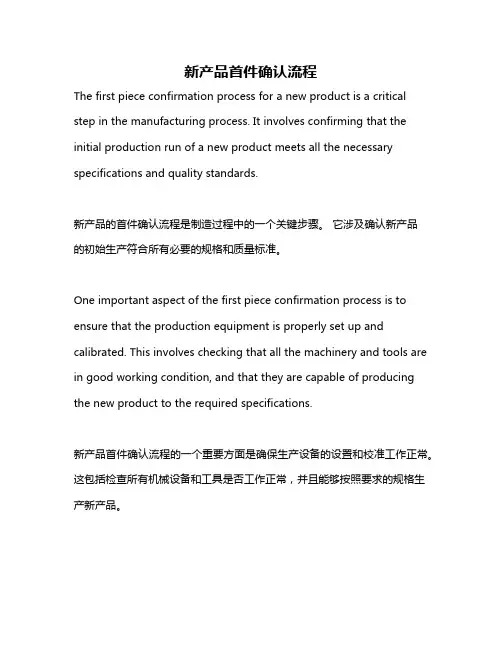 新产品首件确认流程

The first piece confirmation process for a new product is a critical step in the manufacturing process. It involves confirming that the initial production run of a new product meets all the necessary specifications and quality standards.

新产品的首件确认流程是制造过程中的一个关键步骤。 它涉及确认新产品的初始生产符合所有必要的规格和质量标准。

One important aspect of the first piece confirmation process is to ensure that the production equipment is properly set up and calibrated. This involves checking that all the machinery and tools are in good working condition, and that they are capable of producing the new product to the required specifications.

新产品首件确认流程的一个重要方面是确保生产设备的设置和校准工作正常。这包括检查所有机械设备和工具是否工作正常，并且能够按照要求的规格生产新产品。